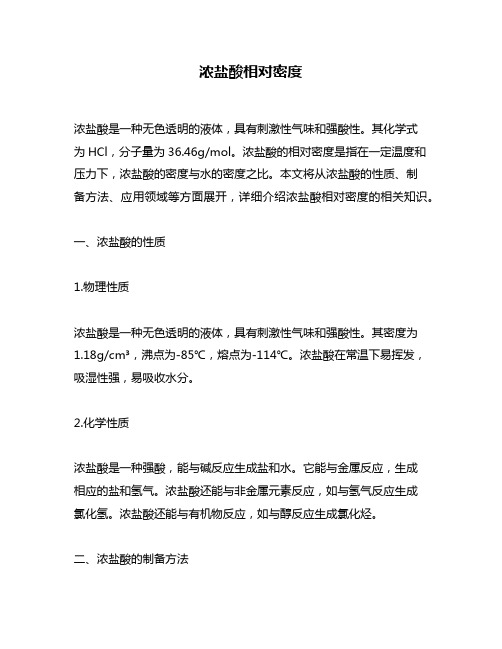 浓盐酸相对密度

浓盐酸是一种无色透明的液体，具有刺激性气味和强酸性。其化学式为 HCl，分子量为 36.46g/mol。浓盐酸的相对密度是指在一定温度和压力下，浓盐酸的密度与水的密度之比。本文将从浓盐酸的性质、制备方法、应用领域等方面展开，详细介绍浓盐酸相对密度的相关知识。

一、浓盐酸的性质

1.物理性质

浓盐酸是一种无色透明的液体，具有刺激性气味和强酸性。其密度为 1.18g/cm³，沸点为-85℃，熔点为-114℃。浓盐酸在常温下易挥发，吸湿性强，易吸收水分。

2.化学性质

浓盐酸是一种强酸，能与碱反应生成盐和水。它能与金属反应，生成相应的盐和氢气。浓盐酸还能与非金属元素反应，如与氢气反应生成氯化氢。浓盐酸还能与有机物反应，如与醇反应生成氯化烃。

二、浓盐酸的制备方法